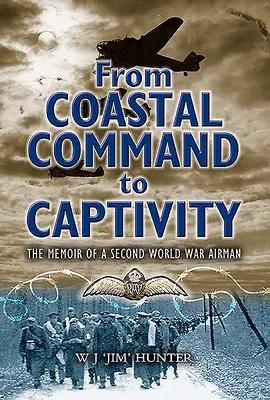 From COASTAL COMMAND to CAPTIVITY

THE MEMOIR OF A SECOND WORLD WAR AIRMAN

W J 'JIM' HUNTER